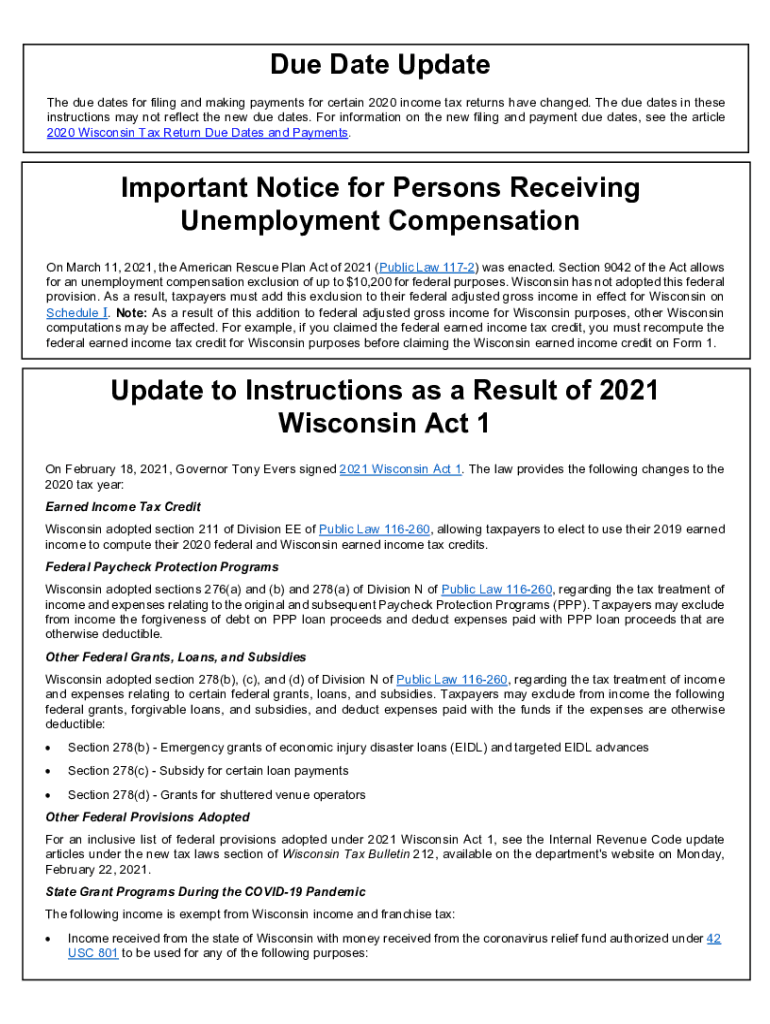 Due Date Update

The due dates for filing and making payments for certain 2020 income tax returns have changed. The due dates in these instructions may not reflect the new due dates. For information on the new filing and payment due dates, see the article 2020 Wisconsin Tax Return Due Dates and Payments.

Important Notice for Persons Receiving Unemployment Compensation

On March 11, 2021, the American Rescue Plan Act of 2021 (Public Law 117-2) was enacted. Section 9042 of the Act allows for an unemployment compensation exclusion of up to $10,200 for federal purposes. Wisconsin has not adopted this federal provision. As a result, taxpayers must add this exclusion to their federal adjusted gross income in effect for Wisconsin on Schedule I. Note: As a result of this addition to federal adjusted gross income for Wisconsin purposes, other Wisconsin computations may be affected. For example, if you claimed the federal earned income tax credit, you must recompute the federal earned income tax credit for Wisconsin purposes before claiming the Wisconsin earned income credit on Form 1.

Update to Instructions as a Result of 2021 Wisconsin Act 1

On February 18, 2021, Governor Tony Evers signed 2021 Wisconsin Act 1. The law provides the following changes to the 2020 tax year:

Earned Income Tax Credit

Wisconsin adopted section 211 of Division EE of Public Law 116-260, allowing taxpayers to elect to use their 2019 earned income to compute their 2020 federal and Wisconsin earned income tax credits.

Federal Paycheck Protection Programs

Wisconsin adopted sections 276(a) and (b) and 278(a) of Division N of Public Law 116-260, regarding the tax treatment of income and expenses relating to the original and subsequent Paycheck Protection Programs (PPP). Taxpayers may exclude from income the forgiveness of debt on PPP loan proceeds and deduct expenses paid with PPP loan proceeds that are otherwise deductible.

Other Federal Grants, Loans, and Subsidies

Wisconsin adopted section 278(b), (c), and (d) of Division N of Public Law 116-260, regarding the tax treatment of income and expenses relating to certain federal grants, loans, and subsidies. Taxpayers may exclude from income the following federal grants, forgivable loans, and subsidies, and deduct expenses paid with the funds if the expenses are otherwise deductible:

• Section 278(b) - Emergency grants of economic injury disaster loans (EIDL) and targeted EIDL advances

• Section 278(c) - Subsidy for certain loan payments

• Section 278(d) - Grants for shuttered venue operators

Other Federal Provisions Adopted

For an inclusive list of federal provisions adopted under 2021 Wisconsin Act 1, see the Internal Revenue Code update articles under the new tax laws section of Wisconsin Tax Bulletin 212, available on the department's website on Monday, February 22, 2021.

State Grant Programs During the COVID-19 Pandemic

The following income is exempt from Wisconsin income and franchise tax:

• Income received from the state of Wisconsin with money received from the coronavirus relief fund authorized under 42 USC 801 to be used for any of the following purposes: